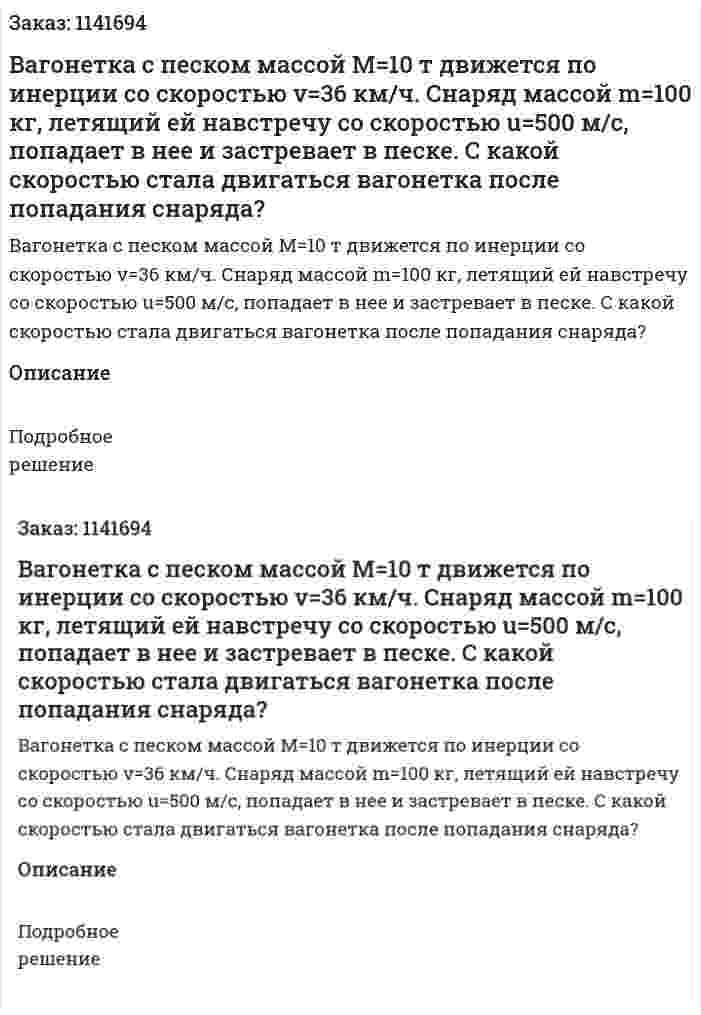 Заказ: 1141694

Вагонетка с песком массой M=10 т движется по инерции со скоростью v=36 км/ч. Снаряд массой m=100 кг, летящий ей навстречу со скоростью u=500 м/с, попадает в нее и застревает в песке. С какой скоростью стала двигаться вагонетка после попадания снаряда?

Вагонетка с песком массой M=10 т движется по инерции со скоростью v=36 км/ч. Снаряд массой m=100 кг, летящий ей навстречу со скоростью u=500 м/с, попадает в нее и застревает в песке. С какой скоростью стала двигаться вагонетка после попадания снаряда?

Описание

Подробное решение

Заказ: 1141694

Вагонетка с песком массой M=10 т движется по инерции со скоростью v=36 км/ч. Снаряд массой m=100 кг, летящий ей навстречу со скоростью u=500 м/с, попадает в нее и застревает в песке. С какой скоростью стала двигаться вагонетка после попадания снаряда?

Вагонетка с песком массой M=10 т движется по инерции со скоростью v=36 км/ч. Снаряд массой m=100 кг, летящий ей навстречу со скоростью u=500 м/с, попадает в нее и застревает в песке. С какой скоростью стала двигаться вагонетка после попадания снаряда?

Описание

Подробное решение